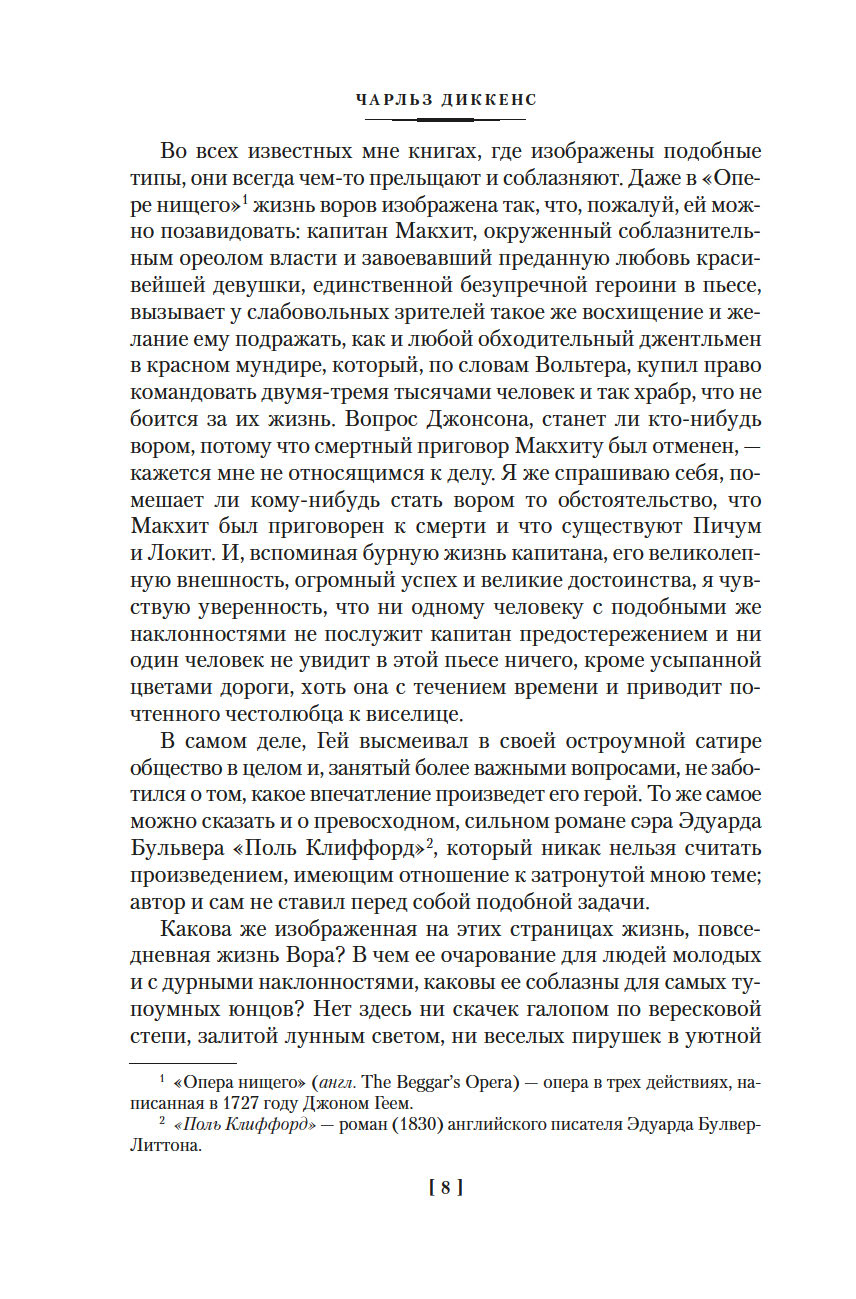 ЧАРЛЬЗ ДИККЕНС

Во всех известных мне книгах, где изображены подобные типы, они всегда чем-то прельщают и соблазняют. Даже в «Опере нищего»$^1$ жизнь воров изображена так, что, пожалуй, ей можно позавидовать: капитан Макхит, окруженный соблазнительным ореолом власти и завоевавший преданную любовь красивейшей девушки, единственной безупречной героини в пьесе, вызывает у слабовольных зрителей такое же восхищение и желание ему подражать, как и любой обходительный джентльмен в красном мундире, который, по словам Вольтера, купил право командовать двумя-тремя тысячами человек и так храбр, что не боится за их жизнь. Вопрос Джонсона, станет ли кто-нибудь вором, потому что смертный приговор Макхиту был отменен, — кажется мне не относящимся к делу. Я же спрашиваю себя, помешает ли кому-нибудь стать вором то обстоятельство, что Макхит был приговорен к смерти и что существуют Пичум и Локит. И, вспоминая бурную жизнь капитана, его великолепную внешность, огромный успех и великие достоинства, я чувствую уверенность, что ни одному человеку с подобными же наклонностями не послужит капитан предостережением и ни один человек не увидит в этой пьесе ничего, кроме усыпанной цветами дороги, хоть она с течением времени и приводит почтенного честолюбца к виселице.

В самом деле, Гей высмеивал в своей остроумной сатире общество в целом и, занятый более важными вопросами, не заботился о том, какое впечатление произведет его герой. То же самое можно сказать и о превосходном, сильном романе сэра Эдуарда Бульвера «Поль Клиффорд»$^2$, который никак нельзя считать произведением, имеющим отношение к затронутой мною теме; автор и сам не ставил перед собой подобной задачи.

Какова же изображенная на этих страницах жизнь, повседневная жизнь Вора? В чем ее очарование для людей молодых и с дурными наклонностями, каковы ее соблазны для самых тупоумных юнцов? Нет здесь ни скачек галопом по вересковой степи, залитой лунным светом, ни веселых пирушек в уютной

$^1$ «Опера нищего» (англ. The Beggar's Opera) — опера в трех действиях, написанная в 1727 году Джоном Геем.
$^2$ «Поль Клиффорд» — роман (1830) английского писателя Эдуарда Булвер-Литтона.

[ 8 ]